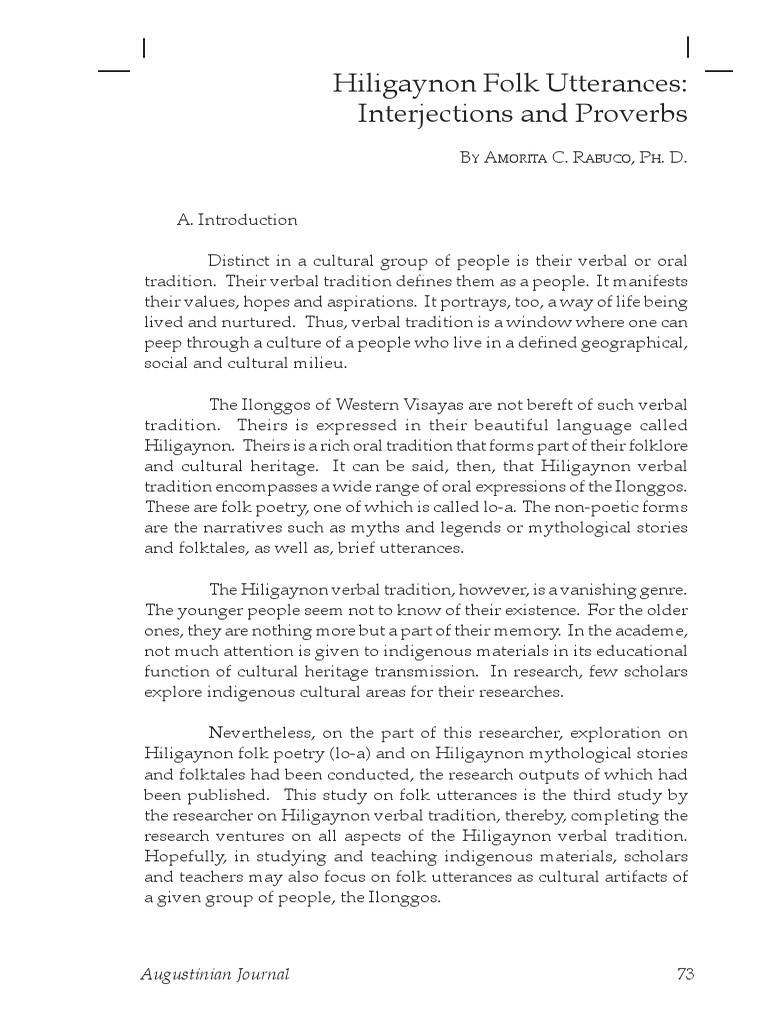 Hiligaynon Folk Utterances: Interjections and Proverbs

By Amorita C. Rabuco, Ph. D.

A. Introduction

Distinct in a cultural group of people is their verbal or oral tradition. Their verbal tradition defines them as a people. It manifests their values, hopes and aspirations. It portrays, too, a way of life being lived and nurtured. Thus, verbal tradition is a window where one can peep through a culture of a people who live in a defined geographical, social and cultural milieu.

The Ilonggos of Western Visayas are not bereft of such verbal tradition. Theirs is expressed in their beautiful language called Hiligaynon. Theirs is a rich oral tradition that forms part of their folklore and cultural heritage. It can be said, then, that Hiligaynon verbal tradition encompasses a wide range of oral expressions of the Ilonggos. These are folk poetry, one of which is called lo-a. The non-poetic forms are the narratives such as myths and legends or mythological stories and folktales, as well as, brief utterances.

The Hiligaynon verbal tradition, however, is a vanishing genre. The younger people seem not to know of their existence. For the older ones, they are nothing more but a part of their memory. In the academe, not much attention is given to indigenous materials in its educational function of cultural heritage transmission. In research, few scholars explore indigenous cultural areas for their researches.

Nevertheless, on the part of this researcher, exploration on Hiligaynon folk poetry (lo-a) and on Hiligaynon mythological stories and folktales had been conducted, the research outputs of which had been published. This study on folk utterances is the third study by the researcher on Hiligaynon verbal tradition, thereby, completing the research ventures on all aspects of the Hiligaynon verbal tradition. Hopefully, in studying and teaching indigenous materials, scholars and teachers may also focus on folk utterances as cultural artifacts of a given group of people, the Ilonggos.

Augustinian Journal

73